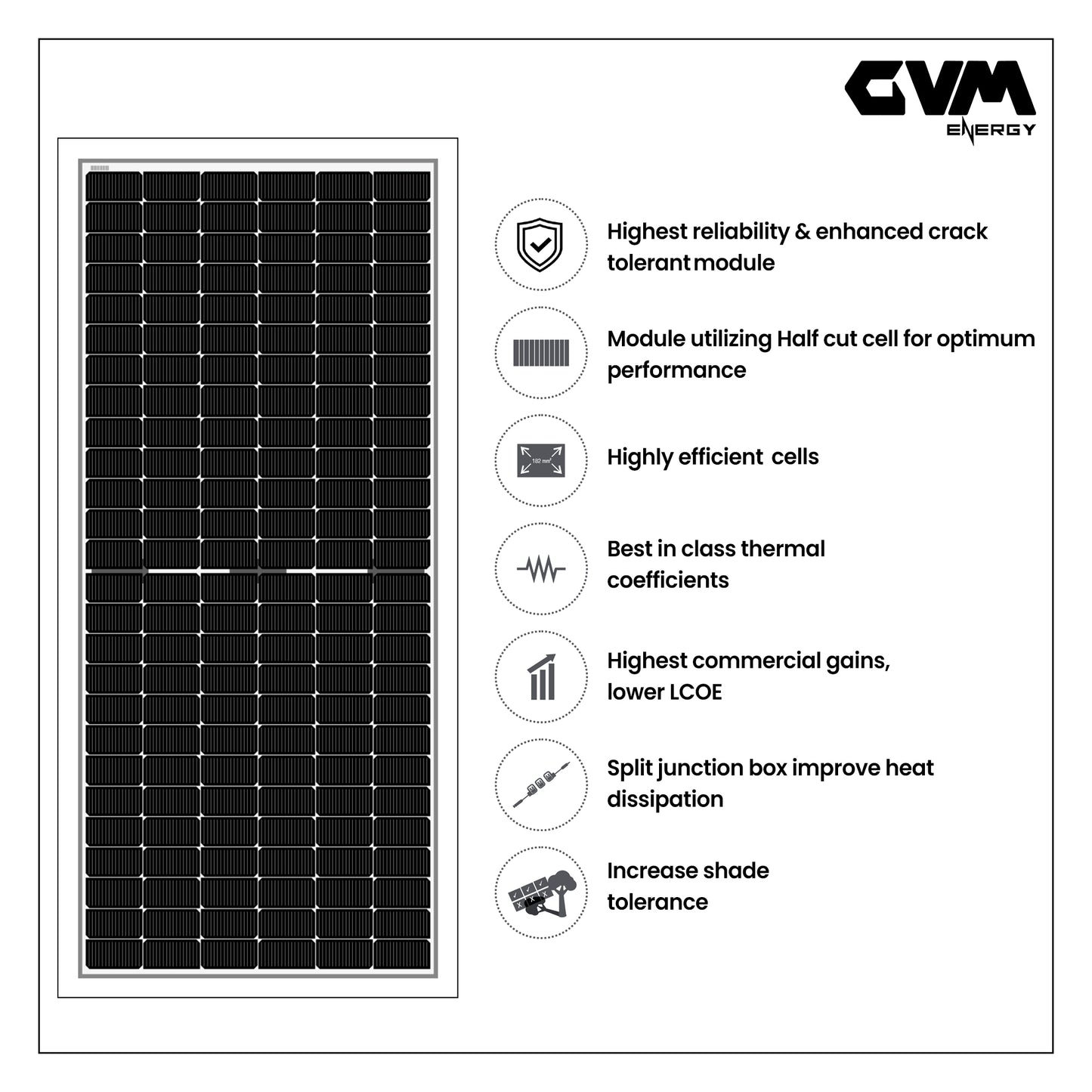 GVM
ENERGY

Highest reliability & enhanced crack tolerant module

Module utilizing Half cut cell for optimum performance

Highly efficient cells

Best in class thermal coefficients

Highest commercial gains, lower LCOE

Split junction box improve heat dissipation

Increase shade tolerance